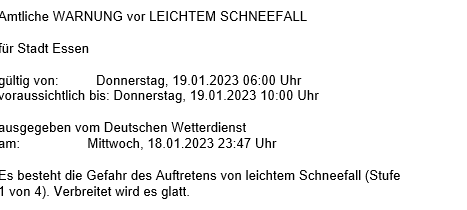 Amtliche WARNUNG vor LEICHTEM SCHNEEFALL

für Stadt Essen

gültig von: Donnerstag, 19.01.2023 06:00 Uhr
voraussichtlich bis: Donnerstag, 19.01.2023 10:00 Uhr

ausgegeben vom Deutschen Wetterdienst
am: Mittwoch, 18.01.2023 23:47 Uhr

Es besteht die Gefahr des Auftretens von leichtem Schneefall (Stufe 1 von 4). Verbreitet wird es glatt.